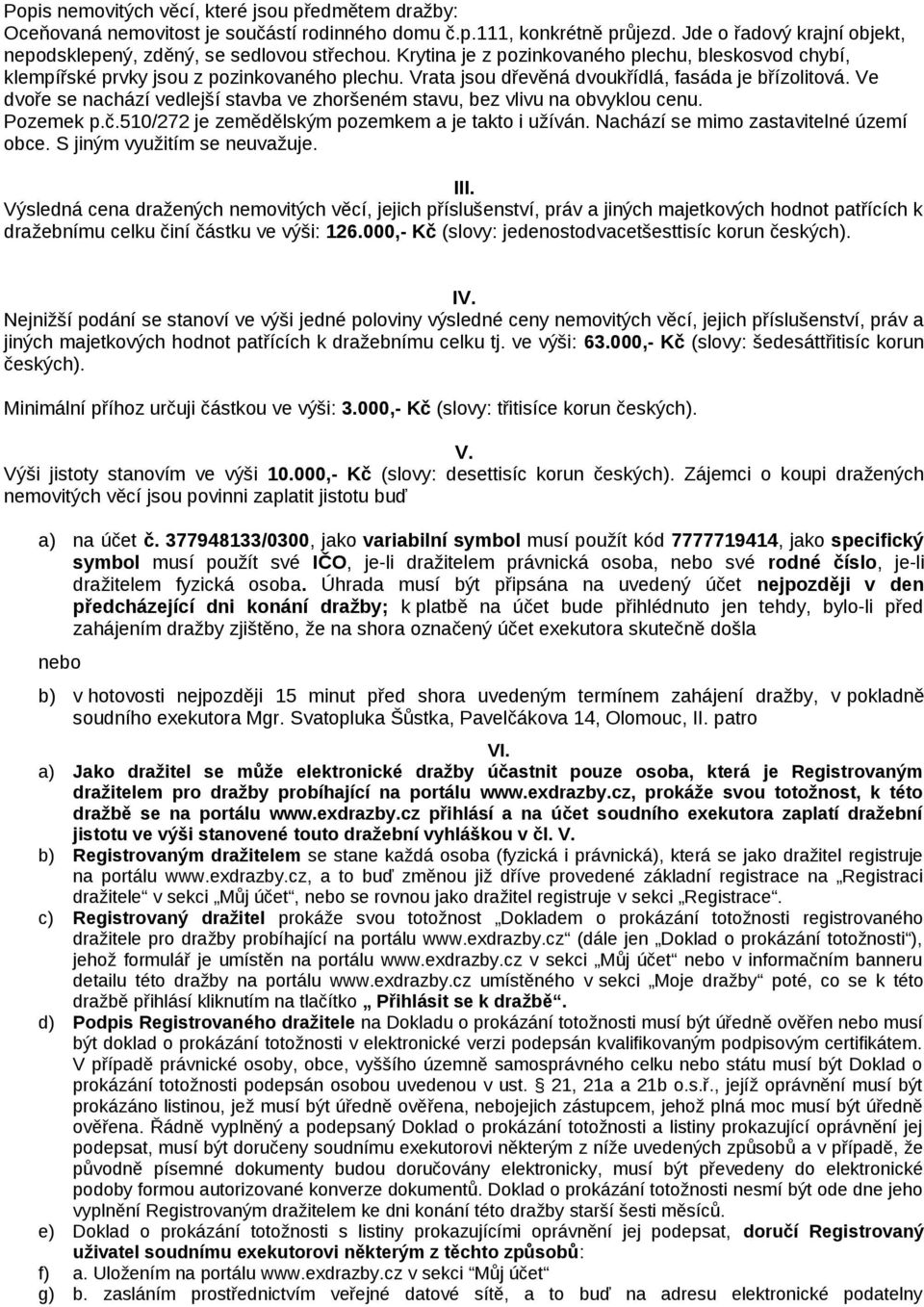 Popis nemovitých věcí, které jsou předmětem dražby:
Oceňovaná nemovitost je součástí rodinného domu č.p.111, konkrétně průjezd. Jde o řadový krajní objekt, nepodsklepený, zděný, se sedlovou střechou. Krytina je z pozinkovaného plechu, bleskosvod chybí, klempířské prvky jsou z pozinkovaného plechu. Vrata jsou dřevěná dvoukřídlá, fasáda je břízolitová. Ve dvoře se nachází vedlejší stavba ve zhoršeném stavu, bez vlivu na obvyklou cenu.
Pozemek p.č.510/272 je zemědělským pozemkem a je takto i užíván. Nachází se mimo zastavitelné území obce. S jiným využitím se neuvažuje.

III.
Výsledná cena dražených nemovitých věcí, jejich příslušenství, práv a jiných majetkových hodnot patřících k dražebnímu celku činí částku ve výši: 126.000,- Kč (slovy: jedenostodvacetšesttisíc korun českých).

IV.
Nejnižší podání se stanoví ve výši jedné poloviny výsledné ceny nemovitých věcí, jejich příslušenství, práv a jiných majetkových hodnot patřících k dražebnímu celku tj. ve výši: 63.000,- Kč (slovy: šedesáttřitisíc korun českých).

Minimální příhoz určuji částkou ve výši: 3.000,- Kč (slovy: třitisíce korun českých).

V.
Výši jistoty stanovím ve výši 10.000,- Kč (slovy: desettisíc korun českých). Zájemci o koupi dražených nemovitých věcí jsou povinni zaplatit jistotu buď

a) na účet č. 377948133/0300, jako variabilní symbol musí použít kód 7777719414, jako specifický symbol musí použít své IČO, je-li dražitelem právnická osoba, nebo své rodné číslo, je-li dražitelem fyzická osoba. Úhrada musí být připsána na uvedený účet nejpozději v den předcházející dni konání dražby; k platbě na účet bude přihlédnuto jen tehdy, bylo-li před zahájením dražby zjištěno, že na shora označený účet exekutora skutečně došla

nebo

b) v hotovosti nejpozději 15 minut před shora uvedeným termínem zahájení dražby, v pokladně soudního exekutora Mgr. Svatopluka Šůstka, Pavelčákova 14, Olomouc, II. patro

VI.
a) Jako dražitel se může elektronické dražby účastnit pouze osoba, která je Registrovaným dražitelem pro dražby probíhající na portálu www.exdrazby.cz, prokáže svou totožnost, k této dražbě se na portálu www.exdrazby.cz přihlásí a na účet soudního exekutora zaplatí dražební jistotu ve výši stanovené touto dražební vyhláškou v čl. V.
b) Registrovaným dražitelem se stane každá osoba (fyzická i právnická), která se jako dražitel registruje na portálu www.exdrazby.cz, a to buď změnou již dříve provedené základní registrace na „Registraci dražitele“ v sekci „Můj účet“, nebo se rovnou jako dražitel registruje v sekci „Registrace“.
c) Registrovaný dražitel prokáže svou totožnost „Dokladem o prokázání totožnosti registrovaného dražitele pro dražby probíhající na portálu www.exdrazby.cz“ (dále jen „Doklad o prokázání totožnosti“), jehož formulář je umístěn na portálu www.exdrazby.cz v sekci „Můj účet“ nebo v informačním banneru detailu této dražby na portálu www.exdrazby.cz umístěného v sekci „Moje dražby“ poté, co se k této dražbě přihlásí kliknutím na tlačítko „ Přihlásit se k dražbě“.
d) Podpis Registrovaného dražitele na Dokladu o prokázání totožnosti musí být úředně ověřen nebo musí být doklad o prokázání totožnosti v elektronické verzi podepsán kvalifikovaným podpisovým certifikátem. V případě právnické osoby, obce, vyššího územně samosprávného celku nebo státu musí být Doklad o prokázání totožnosti podepsán osobou uvedenou v ust. § 21, 21a a 21b o.s.ř., jejíž oprávnění musí být prokázáno listinou, jež musí být úředně ověřena, nebojejich zástupcem, jehož plná moc musí být úředně ověřena. Řádně vyplněný a podepsaný Doklad o prokázání totožnosti a listiny prokazující oprávnění jej podepsat, musí být doručeny soudnímu exekutorovi některým z níže uvedených způsobů a v případě, že původně písemné dokumenty budou doručovány elektronicky, musí být převedeny do elektronické podoby formou autorizované konverze dokumentů. Doklad o prokázání totožnosti nesmí být ode dne jeho vyplnění Registrovaným dražitelem ke dni konání této dražby starší šesti měsíců.
e) Doklad o prokázání totožnosti s listiny prokazujícími oprávnění jej podepsat, doručí Registrovaný uživatel soudnímu exekutorovi některým z těchto způsobů:
f) a. Uložením na portálu www.exdrazby.cz v sekci “Můj účet”
g) b. zasláním prostřednictvím veřejné datové sítě, a to buď na adresu elektronické podatelny